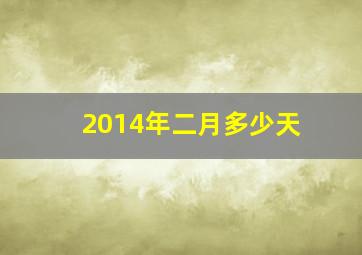 2014年二月多少天